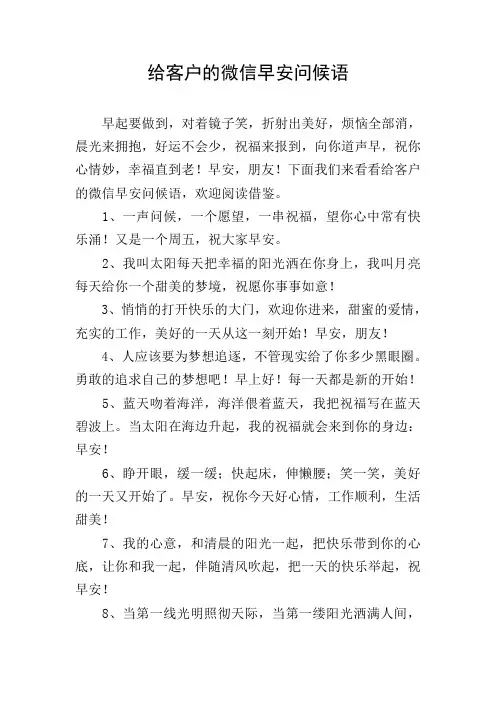 给客户的微信早安问候语

早起要做到，对着镜子笑，折射出美好，烦恼全部消，晨光来拥抱，好运不会少，祝福来报到，向你道声早，祝你心情妙，幸福直到老！早安，朋友！下面我们来看看给客户的微信早安问候语，欢迎阅读借鉴。

1、一声问候，一个愿望，一串祝福，望你心中常有快乐涌！又是一个周五，祝大家早安。

2、我叫太阳每天把幸福的阳光洒在你身上，我叫月亮每天给你一个甜美的梦境，祝愿你事事如意！

3、悄悄的打开快乐的大门，欢迎你进来，甜蜜的爱情，充实的工作，美好的一天从这一刻开始！早安，朋友！

4、人应该要为梦想追逐，不管现实给了你多少黑眼圈。勇敢的追求自己的梦想吧！早上好！每一天都是新的开始！

5、蓝天吻着海洋，海洋偎着蓝天，我把祝福写在蓝天碧波上。当太阳在海边升起，我的祝福就会来到你的身边：早安！

6、睁开眼，缓一缓；快起床，伸懒腰；笑一笑，美好的一天又开始了。早安，祝你今天好心情，工作顺利，生活甜美！

7、我的心意，和清晨的阳光一起，把快乐带到你的心底，让你和我一起，伴随清风吹起，把一天的快乐举起，祝早安！

8、当第一线光明照彻天际，当第一缕阳光洒满人间，